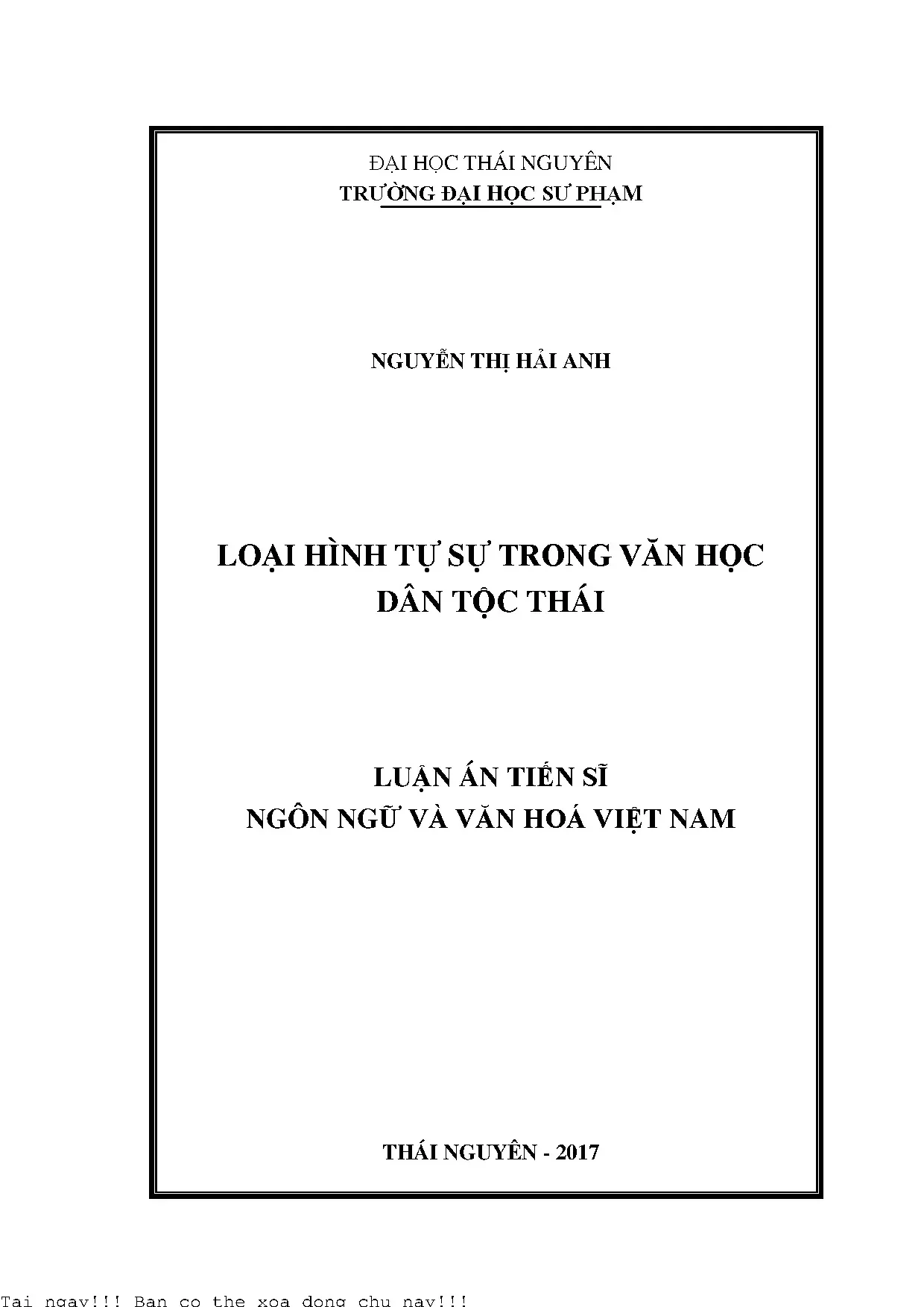 ĐẠI HỌC THÁI NGUYÊN
TRƯỜNG ĐẠI HỌC SƯ PHẠM

NGUYỄN THỊ HẢI ANH

LOẠI HÌNH TỰ SỰ TRONG VĂN HỌC DÂN TỘC THÁI

LUẬN ÁN TIẾN SĨ
NGÔN NGỮ VÀ VĂN HOÁ VIỆT NAM

THÁI NGUYÊN - 2017

Tai ngay!!! Ban co the xoa dong chu nay!!!